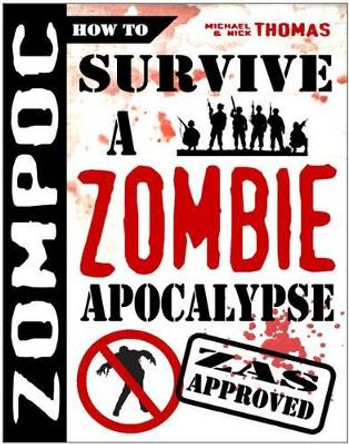 ZOMPOC

HOW TO

MICHAEL & NICK THOMAS

SURVIVE A ZOMBIE APOCALYPSE

ZAS APPROVED